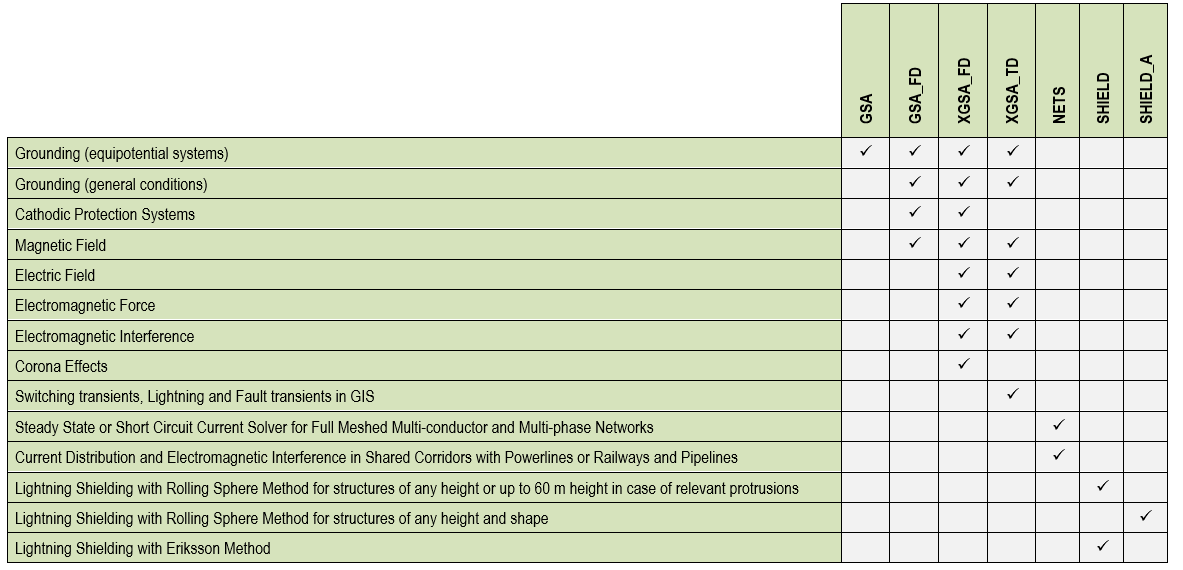 | | GSA | GSA_FD | XGSA_FD | XGSA_TD | NETS | SHIELD | SHIELD_A |
|---|---|---|---|---|---|---|---|
| Grounding (equipotential systems) | ✓ | ✓ | ✓ | ✓ | | | |
| Grounding (general conditions) | | ✓ | ✓ | ✓ | | | |
| Cathodic Protection Systems | | ✓ | ✓ | | | | |
| Magnetic Field | | ✓ | ✓ | ✓ | | | |
| Electric Field | | | ✓ | ✓ | | | |
| Electromagnetic Force | | | ✓ | ✓ | | | |
| Electromagnetic Interference | | | ✓ | ✓ | | | |
| Corona Effects | | | ✓ | | | | |
| Switching transients, Lightning and Fault transients in GIS | | | | ✓ | | | |
| Steady State or Short Circuit Current Solver for Full Meshed Multi-conductor and Multi-phase Networks | | | | | ✓ | | |
| Current Distribution and Electromagnetic Interference in Shared Corridors with Powerlines or Railways and Pipelines | | | | | ✓ | | |
| Lightning Shielding with Rolling Sphere Method for structures of any height or up to 60 m height in case of relevant protrusions | | | | | | ✓ | |
| Lightning Shielding with Rolling Sphere Method for structures of any height and shape | | | | | | | ✓ |
| Lightning Shielding with Eriksson Method | | | | | | ✓ | |